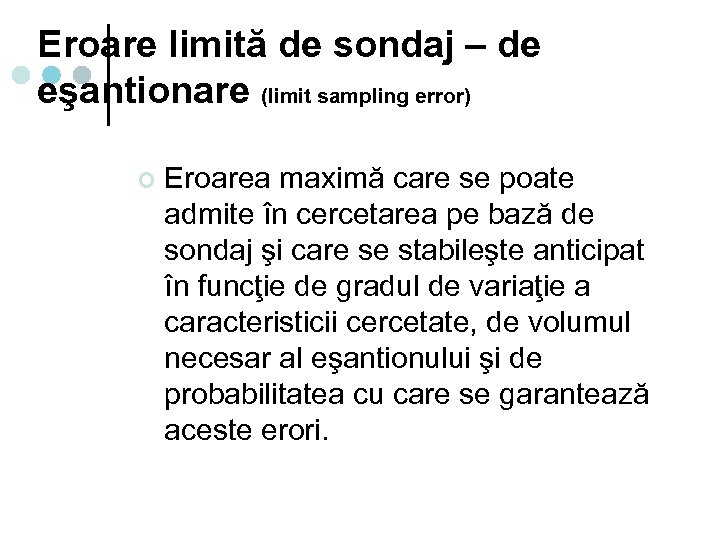 Eroare limită de sondaj – de eşantionare (limit sampling error)

Eroarea maximă care se poate admite în cercetarea pe bază de sondaj şi care se stabileşte anticipat în funcţie de gradul de variaţie a caracteristicii cercetate, de volumul necesar al eşantionului şi de probabilitatea cu care se garantează aceste erori.